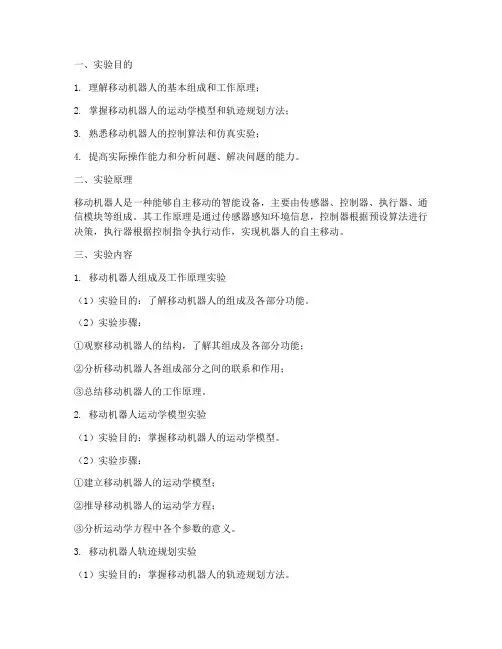 一、实验目的

1. 理解移动机器人的基本组成和工作原理；

2. 掌握移动机器人的运动学模型和轨迹规划方法；

3. 熟悉移动机器人的控制算法和仿真实验；

4. 提高实际操作能力和分析问题、解决问题的能力。

二、实验原理

移动机器人是一种能够自主移动的智能设备，主要由传感器、控制器、执行器、通信模块等组成。其工作原理是通过传感器感知环境信息，控制器根据预设算法进行决策，执行器根据控制指令执行动作，实现机器人的自主移动。

三、实验内容

1. 移动机器人组成及工作原理实验

（1）实验目的：了解移动机器人的组成及各部分功能。

（2）实验步骤：

①观察移动机器人的结构，了解其组成及各部分功能；

②分析移动机器人各组成部分之间的联系和作用；

③总结移动机器人的工作原理。

2. 移动机器人运动学模型实验

（1）实验目的：掌握移动机器人的运动学模型。

（2）实验步骤：

①建立移动机器人的运动学模型；

②推导移动机器人的运动学方程；

③分析运动学方程中各个参数的意义。

3. 移动机器人轨迹规划实验

（1）实验目的：掌握移动机器人的轨迹规划方法。